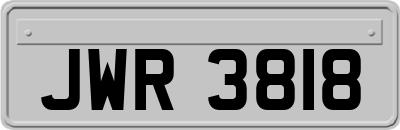 JWR 3818